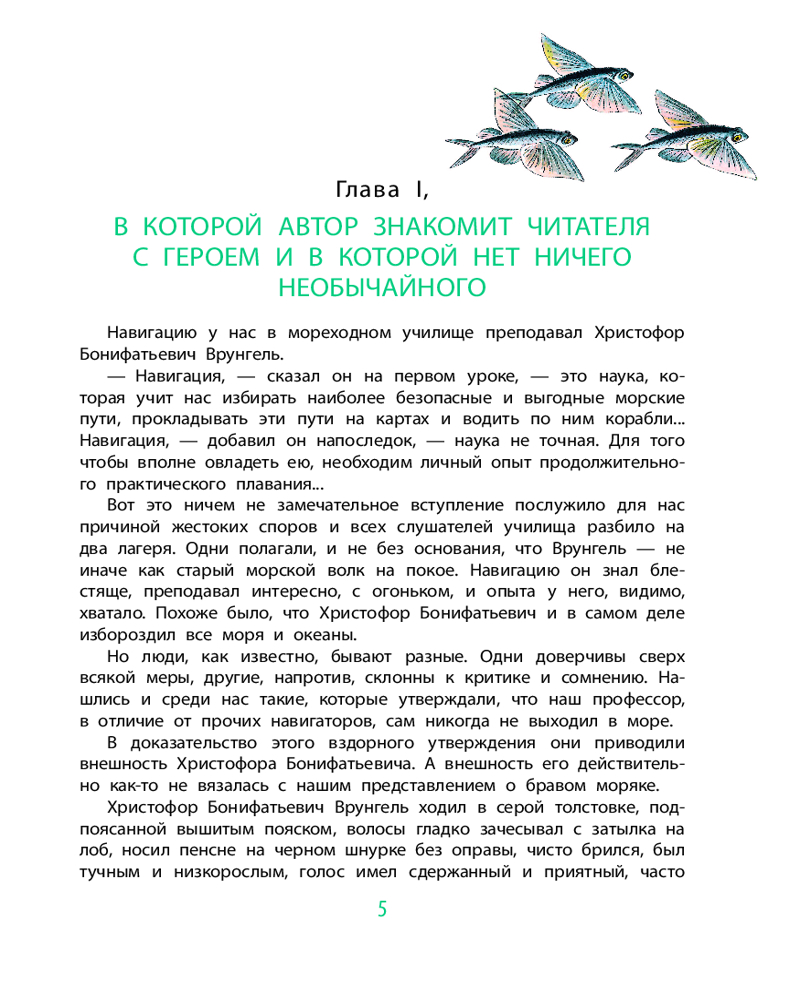 Глава I,

В КОТОРОЙ АВТОР ЗНАКОМИТ ЧИТАТЕЛЯ С ГЕРОЕМ И В КОТОРОЙ НЕТ НИЧЕГО НЕОБЫЧАЙНОГО

Навигацию у нас в мореходном училище преподавал Христофор Бонифатьевич Врунгель.

— Навигация, — сказал он на первом уроке, — это наука, которая учит нас избирать наиболее безопасные и выгодные морские пути, прокладывать эти пути на картах и водить по ним корабли... Навигация, — добавил он напоследок, — наука не точная. Для того чтобы вполне овладеть ею, необходим личный опыт продолжительного практического плавания...

Вот это ничем не замечательное вступление послужило для нас причиной жестоких споров и всех слушателей училища разбило на два лагеря. Одни полагали, и не без основания, что Врунгель — не иначе как старый морской волк на покое. Навигацию он знал блестяще, преподавал интересно, с огоньком, и опыта у него, видимо, хватало. Похоже было, что Христофор Бонифатьевич и в самом деле избороздил все моря и океаны.

Но люди, как известно, бывают разные. Одни доверчивы сверх всякой меры, другие, напротив, склонны к критике и сомнению. Нашлись и среди нас такие, которые утверждали, что наш профессор, в отличие от прочих навигаторов, сам никогда не выходил в море.

В доказательство этого вздорного утверждения они приводили внешность Христофора Бонифатьевича. А внешность его действительно как-то не вязалась с нашим представлением о бравом моряке.

Христофор Бонифатьевич Врунгель ходил в серой толстовке, подпоясанной вышитым пояском, волосы гладко зачесывал с затылка на лоб, носил пенсне на черном шнурке без оправы, чисто брился, был тучным и низкорослым, голос имел сдержанный и приятный, часто

5